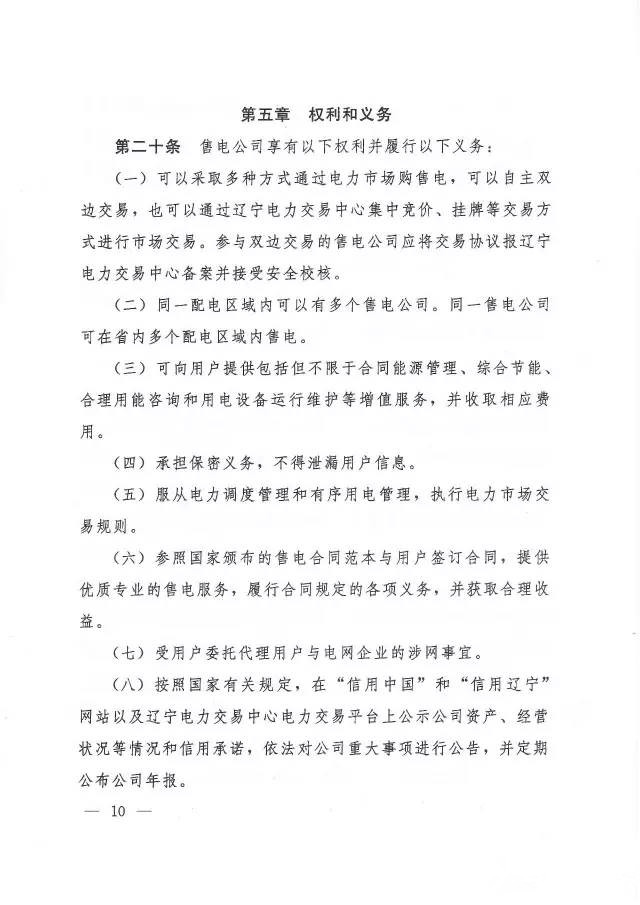 第五章　权利和义务

第二十条　售电公司享有以下权利并履行以下义务：

（一）可以采取多种方式通过电力市场购售电，可以自主双边交易，也可以通过辽宁电力交易中心集中竞价、挂牌等交易方式进行市场交易。参与双边交易的售电公司应将交易协议报辽宁电力交易中心备案并接受安全校核。

（二）同一配电区域内可以有多个售电公司。同一售电公司可在省内多个配电区域内售电。

（三）可向用户提供包括但不限于合同能源管理、综合节能、合理用能咨询和用电设备运行维护等增值服务，并收取相应费用。

（四）承担保密义务，不得泄漏用户信息。

（五）服从电力调度管理和有序用电管理，执行电力市场交易规则。

（六）参照国家颁布的售电合同范本与用户签订合同，提供优质专业的售电服务，履行合同规定的各项义务，并获取合理收益。

（七）受用户委托代理用户与电网企业的涉网事宜。

（八）按照国家有关规定，在“信用中国”和“信用辽宁”网站以及辽宁电力交易中心电力交易平台上公示公司资产、经营状况等情况和信用承诺，依法对公司重大事项进行公告，并定期公布公司年报。

— 10 —